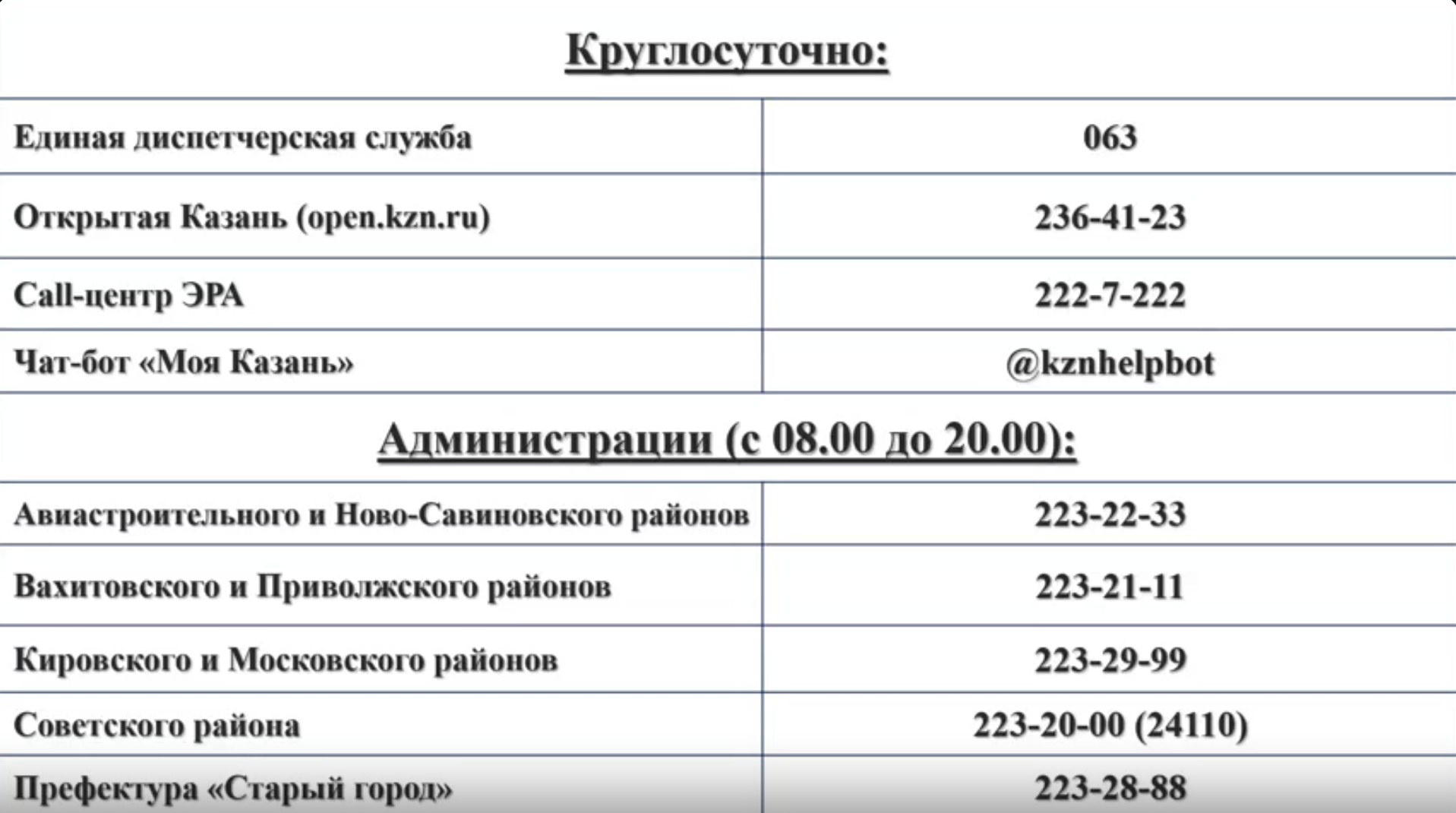 Круглосуточно:

| | |
|---|---|
| Единая диспетчерская служба | 063 |
| Открытая Казань (open.kzn.ru) | 236-41-23 |
| Call-центр ЭРА | 222-7-222 |
| Чат-бот «Моя Казань» | @kznhelpbot |

Администрации (с 08.00 до 20.00):

| | |
|---|---|
| Авиастроительного и Ново-Савиновского районов | 223-22-33 |
| Вахитовского и Приволжского районов | 223-21-11 |
| Кировского и Московского районов | 223-29-99 |
| Советского района | 223-20-00 (24110) |
| Префектура «Старый город» | 223-28-88 |